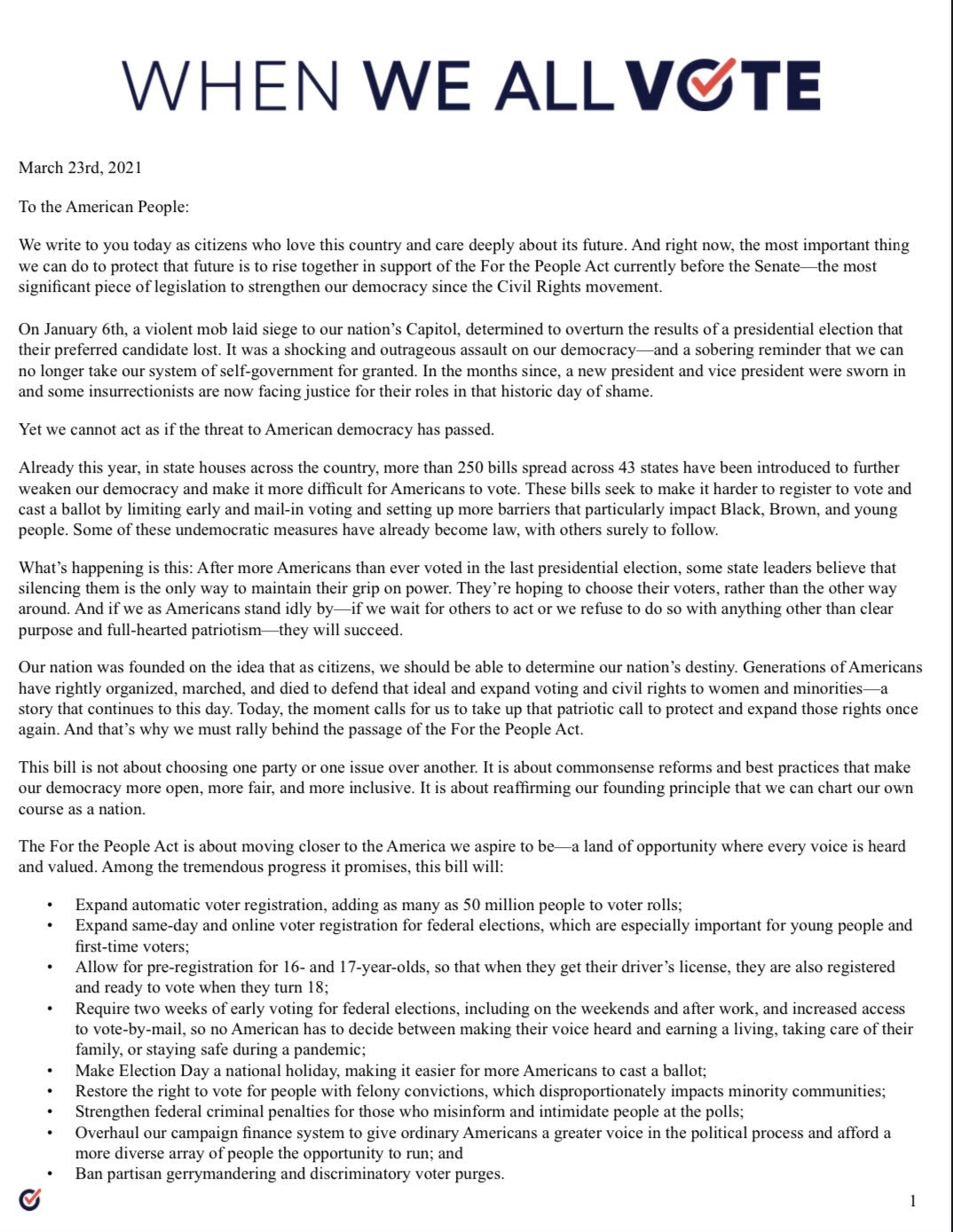 WHEN WE ALL VOTE

March 23rd, 2021

To the American People:

We write to you today as citizens who love this country and care deeply about its future. And right now, the most important thing we can do to protect that future is to rise together in support of the For the People Act currently before the Senate—the most significant piece of legislation to strengthen our democracy since the Civil Rights movement.

On January 6th, a violent mob laid siege to our nation's Capitol, determined to overturn the results of a presidential election that their preferred candidate lost. It was a shocking and outrageous assault on our democracy—and a sobering reminder that we can no longer take our system of self-government for granted. In the months since, a new president and vice president were sworn in and some insurrectionists are now facing justice for their roles in that historic day of shame.

Yet we cannot act as if the threat to American democracy has passed.

Already this year, in state houses across the country, more than 250 bills spread across 43 states have been introduced to further weaken our democracy and make it more difficult for Americans to vote. These bills seek to make it harder to register to vote and cast a ballot by limiting early and mail-in voting and setting up more barriers that particularly impact Black, Brown, and young people. Some of these undemocratic measures have already become law, with others surely to follow.

What's happening is this: After more Americans than ever voted in the last presidential election, some state leaders believe that silencing them is the only way to maintain their grip on power. They're hoping to choose their voters, rather than the other way around. And if we as Americans stand idly by—if we wait for others to act or we refuse to do so with anything other than clear purpose and full-hearted patriotism—they will succeed.

Our nation was founded on the idea that as citizens, we should be able to determine our nation's destiny. Generations of Americans have rightly organized, marched, and died to defend that ideal and expand voting and civil rights to women and minorities—a story that continues to this day. Today, the moment calls for us to take up that patriotic call to protect and expand those rights once again. And that's why we must rally behind the passage of the For the People Act.

This bill is not about choosing one party or one issue over another. It is about commonsense reforms and best practices that make our democracy more open, more fair, and more inclusive. It is about reaffirming our founding principle that we can chart our own course as a nation.

The For the People Act is about moving closer to the America we aspire to be—a land of opportunity where every voice is heard and valued. Among the tremendous progress it promises, this bill will:

• Expand automatic voter registration, adding as many as 50 million people to voter rolls;
• Expand same-day and online voter registration for federal elections, which are especially important for young people and first-time voters;
• Allow for pre-registration for 16- and 17-year-olds, so that when they get their driver's license, they are also registered and ready to vote when they turn 18;
• Require two weeks of early voting for federal elections, including on the weekends and after work, and increased access to vote-by-mail, so no American has to decide between making their voice heard and earning a living, taking care of their family, or staying safe during a pandemic;
• Make Election Day a national holiday, making it easier for more Americans to cast a ballot;
• Restore the right to vote for people with felony convictions, which disproportionately impacts minority communities;
• Strengthen federal criminal penalties for those who misinform and intimidate people at the polls;
• Overhaul our campaign finance system to give ordinary Americans a greater voice in the political process and afford a more diverse array of people the opportunity to run; and
• Ban partisan gerrymandering and discriminatory voter purges.

1